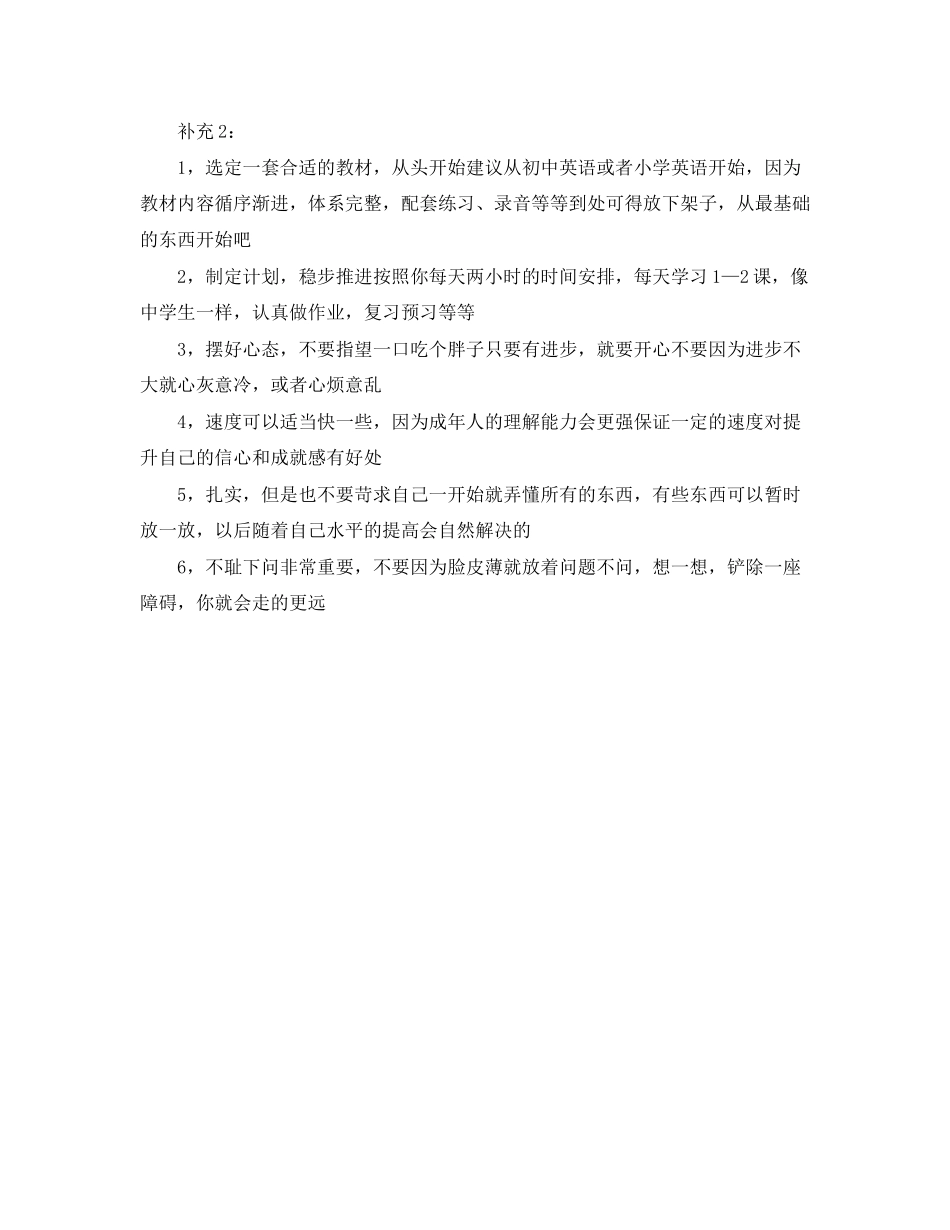 补充2：

1，选定一套合适的教材，从头开始建议从初中英语或者小学英语开始，因为教材内容循序渐进，体系完整，配套练习、录音等等到处可得放下架子，从最基础的东西开始吧

2，制定计划，稳步推进按照你每天两小时的时间安排，每天学习1—2课，像中学生一样，认真做作业，复习预习等等

3，摆好心态，不要指望一口吃个胖子只要有进步，就要开心不要因为进步不大就心灰意冷，或者心烦意乱

4，速度可以适当快一些，因为成年人的理解能力会更强保证一定的速度对提升自己的信心和成就感有好处

5，扎实，但是也不要苛求自己一开始就弄懂所有的东西，有些东西可以暂时放一放，以后随着自己水平的提高会自然解决的

6，不耻下问非常重要，不要因为脸皮薄就放着问题不问，想一想，铲除一座障碍，你就会走的更远